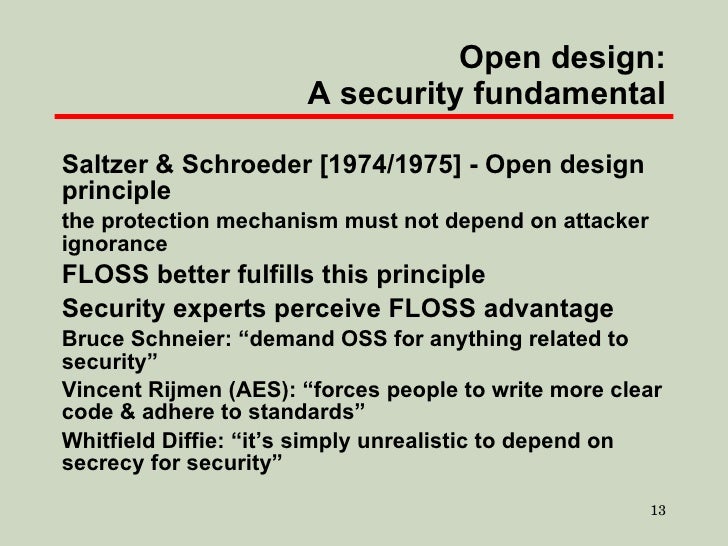 Open design:
A security fundamental

Saltzer & Schroeder [1974/1975] - Open design principle

the protection mechanism must not depend on attacker ignorance

FLOSS better fulfills this principle

Security experts perceive FLOSS advantage

Bruce Schneier: “demand OSS for anything related to security”

Vincent Rijmen (AES): “forces people to write more clear code & adhere to standards”

Whitfield Diffie: “it’s simply unrealistic to depend on secrecy for security”

13